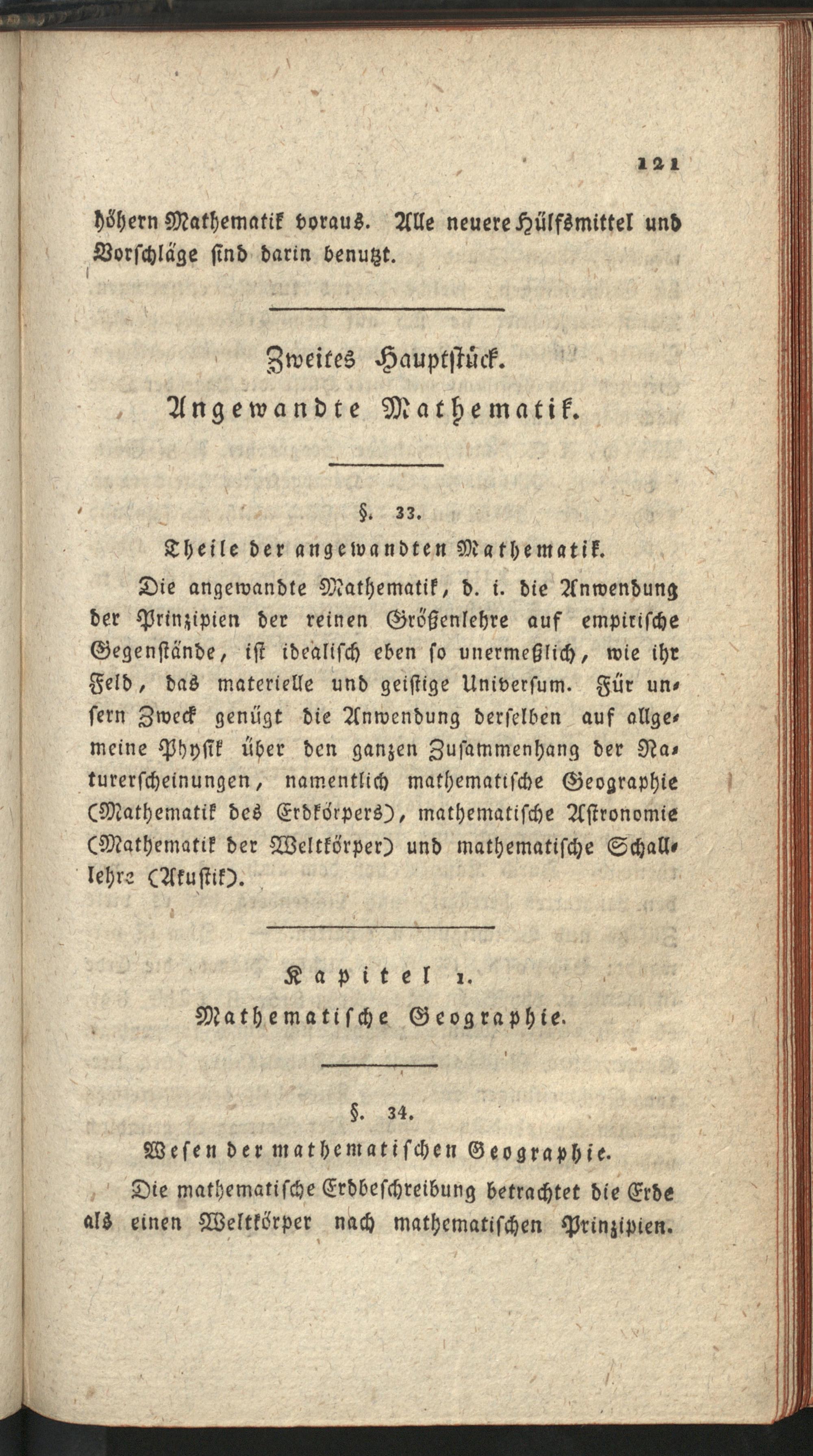 121

höhern Mathematik voraus. Alle neuere Hülfsmittel und Vorschläge sind darin benutzt.

Zweites Hauptstück.
Angewandte Mathematik.

§. 33.
Theile der angewandten Mathematik.

Die angewandte Mathematik, d. i. die Anwendung der Prinzipien der reinen Größenlehre auf empirische Gegenstände, ist idealisch eben so unermeßlich, wie ihr Feld, das materielle und geistige Universum. Für unsern Zweck genügt die Anwendung derselben auf allgemeine Physik über den ganzen Zusammenhang der Naturerscheinungen, namentlich mathematische Geographie (Mathematik des Erdkörpers), mathematische Astronomie (Mathematik der Weltkörper) und mathematische Schalllehre (Akustik).

Kapitel 1.
Mathematische Geographie.

§. 34.
Wesen der mathematischen Geographie.

Die mathematische Erdbeschreibung betrachtet die Erde als einen Weltkörper nach mathematischen Prinzipien.